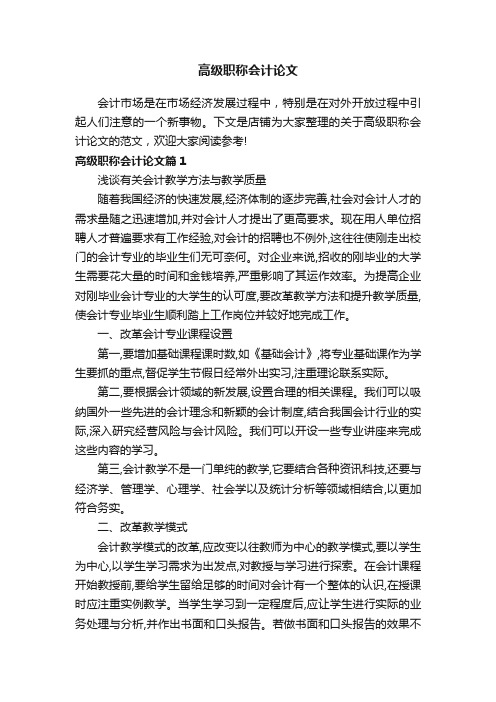 高级职称会计论文

会计市场是在市场经济发展过程中，特别是在对外开放过程中引起人们注意的一个新事物。下文是店铺为大家整理的关于高级职称会计论文的范文，欢迎大家阅读参考!

高级职称会计论文篇1

浅谈有关会计教学方法与教学质量

随着我国经济的快速发展,经济体制的逐步完善,社会对会计人才的需求量随之迅速增加,并对会计人才提出了更高要求。现在用人单位招聘人才普遍要求有工作经验,对会计的招聘也不例外,这往往使刚走出校门的会计专业的毕业生们无可奈何。对企业来说,招收的刚毕业的大学生需要花大量的时间和金钱培养,严重影响了其运作效率。为提高企业对刚毕业会计专业的大学生的认可度,要改革教学方法和提升教学质量,使会计专业毕业生顺利踏上工作岗位并较好地完成工作。

一、改革会计专业课程设置

第一,要增加基础课程课时数,如《基础会计》,将专业基础课作为学生要抓的重点,督促学生节假日经常外出实习,注重理论联系实际。

第二,要根据会计领域的新发展,设置合理的相关课程。我们可以吸纳国外一些先进的会计理念和新颖的会计制度,结合我国会计行业的实际,深入研究经营风险与会计风险。我们可以开设一些专业讲座来完成这些内容的学习。

第三,会计教学不是一门单纯的教学,它要结合各种资讯科技,还要与经济学、管理学、心理学、社会学以及统计分析等领域相结合,以更加符合务实。

二、改革教学模式

会计教学模式的改革,应改变以往教师为中心的教学模式,要以学生为中心,以学生学习需求为出发点,对教授与学习进行探索。在会计课程开始教授前,要给学生留给足够的时间对会计有一个整体的认识,在授课时应注重实例教学。当学生学习到一定程度后,应让学生进行实际的业务处理与分析,并作出书面和口头报告。若做书面和口头报告的效果不